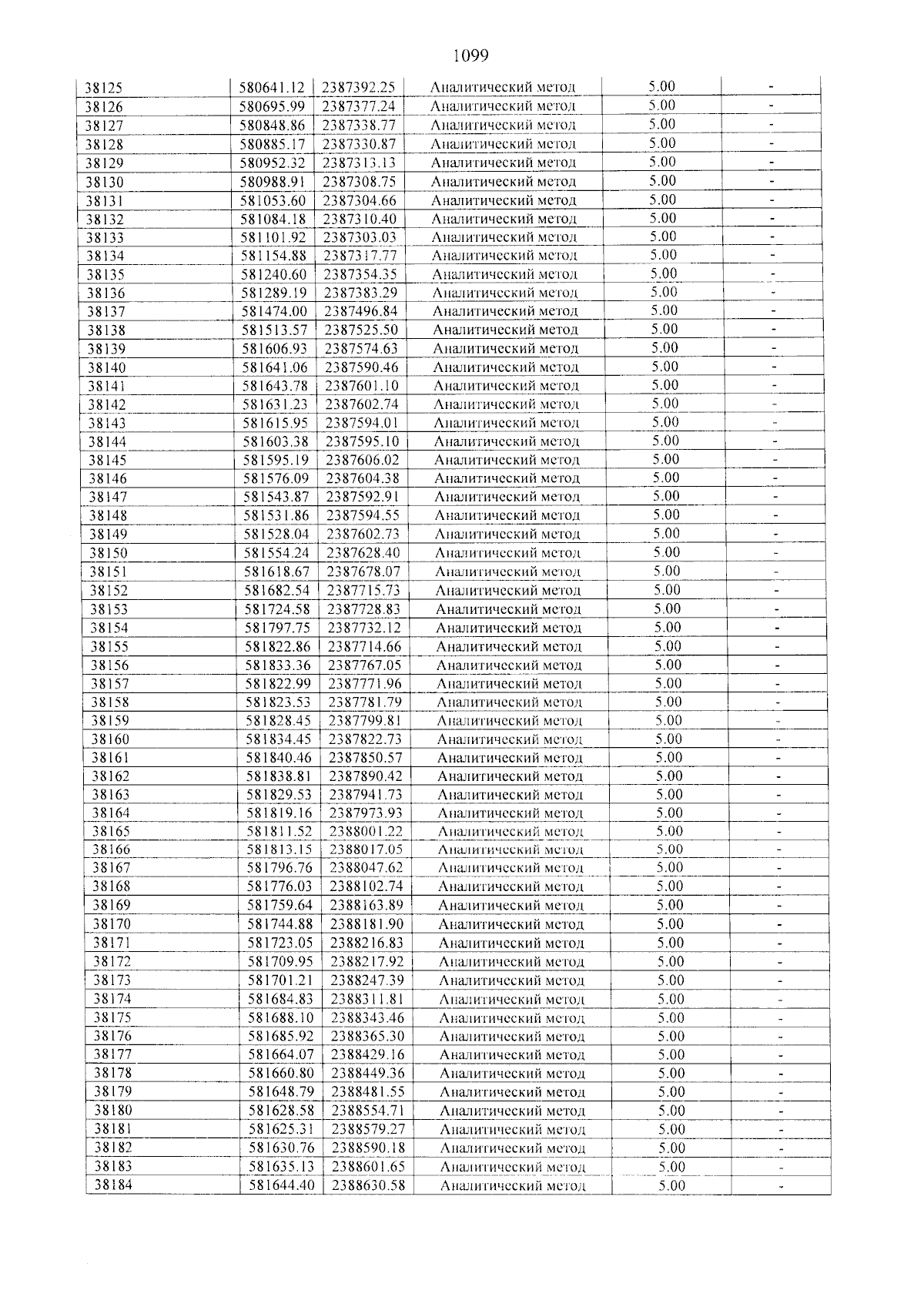 1099

| 38125 | 580641.12 | 2387392.25 | Аналитический метод | 5.00 | - |
|---|---|---|---|---|---|
| 38126 | 580695.99 | 2387377.24 | Аналитический метод | 5.00 | - |
| 38127 | 580848.86 | 2387338.77 | Аналитический метод | 5.00 | - |
| 38128 | 580885.17 | 2387330.87 | Аналитический метод | 5.00 | - |
| 38129 | 580952.32 | 2387313.13 | Аналитический метод | 5.00 | - |
| 38130 | 580988.91 | 2387308.75 | Аналитический метод | 5.00 | - |
| 38131 | 581053.60 | 2387304.66 | Аналитический метод | 5.00 | - |
| 38132 | 581084.18 | 2387310.40 | Аналитический метод | 5.00 | - |
| 38133 | 581101.92 | 2387303.03 | Аналитический метод | 5.00 | - |
| 38134 | 581154.88 | 2387317.77 | Аналитический метод | 5.00 | - |
| 38135 | 581240.60 | 2387354.35 | Аналитический метод | 5.00 | - |
| 38136 | 581289.19 | 2387383.29 | Аналитический метод | 5.00 | - |
| 38137 | 581474.00 | 2387496.84 | Аналитический метод | 5.00 | - |
| 38138 | 581513.57 | 2387525.50 | Аналитический метод | 5.00 | - |
| 38139 | 581606.93 | 2387574.63 | Аналитический метод | 5.00 | - |
| 38140 | 581641.06 | 2387590.46 | Аналитический метод | 5.00 | - |
| 38141 | 581643.78 | 2387601.10 | Аналитический метод | 5.00 | - |
| 38142 | 581631.23 | 2387602.74 | Аналитический метод | 5.00 | - |
| 38143 | 581615.95 | 2387594.01 | Аналитический метод | 5.00 | - |
| 38144 | 581603.38 | 2387595.10 | Аналитический метод | 5.00 | - |
| 38145 | 581595.19 | 2387606.02 | Аналитический метод | 5.00 | - |
| 38146 | 581576.09 | 2387604.38 | Аналитический метод | 5.00 | - |
| 38147 | 581543.87 | 2387592.91 | Аналитический метод | 5.00 | - |
| 38148 | 581531.86 | 2387594.55 | Аналитический метод | 5.00 | - |
| 38149 | 581528.04 | 2387602.73 | Аналитический метод | 5.00 | - |
| 38150 | 581554.24 | 2387628.40 | Аналитический метод | 5.00 | - |
| 38151 | 581618.67 | 2387678.07 | Аналитический метод | 5.00 | - |
| 38152 | 581682.54 | 2387715.73 | Аналитический метод | 5.00 | - |
| 38153 | 581724.58 | 2387728.83 | Аналитический метод | 5.00 | - |
| 38154 | 581797.75 | 2387732.12 | Аналитический метод | 5.00 | - |
| 38155 | 581822.86 | 2387714.66 | Аналитический метод | 5.00 | - |
| 38156 | 581833.36 | 2387767.05 | Аналитический метод | 5.00 | - |
| 38157 | 581822.99 | 2387771.96 | Аналитический метод | 5.00 | - |
| 38158 | 581823.53 | 2387781.79 | Аналитический метод | 5.00 | - |
| 38159 | 581828.45 | 2387799.81 | Аналитический метод | 5.00 | - |
| 38160 | 581834.45 | 2387822.73 | Аналитический метод | 5.00 | - |
| 38161 | 581840.46 | 2387850.57 | Аналитический метод | 5.00 | - |
| 38162 | 581838.81 | 2387890.42 | Аналитический метод | 5.00 | - |
| 38163 | 581829.53 | 2387941.73 | Аналитический метод | 5.00 | - |
| 38164 | 581819.16 | 2387973.93 | Аналитический метод | 5.00 | - |
| 38165 | 581811.52 | 2388001.22 | Аналитический метод | 5.00 | - |
| 38166 | 581813.15 | 2388017.05 | Аналитический метод | 5.00 | - |
| 38167 | 581796.76 | 2388047.62 | Аналитический метод | 5.00 | - |
| 38168 | 581776.03 | 2388102.74 | Аналитический метод | 5.00 | - |
| 38169 | 581759.64 | 2388163.89 | Аналитический метод | 5.00 | - |
| 38170 | 581744.88 | 2388181.90 | Аналитический метод | 5.00 | - |
| 38171 | 581723.05 | 2388216.83 | Аналитический метод | 5.00 | - |
| 38172 | 581709.95 | 2388217.92 | Аналитический метод | 5.00 | - |
| 38173 | 581701.21 | 2388247.39 | Аналитический метод | 5.00 | - |
| 38174 | 581684.83 | 2388311.81 | Аналитический метод | 5.00 | - |
| 38175 | 581688.10 | 2388343.46 | Аналитический метод | 5.00 | - |
| 38176 | 581685.92 | 2388365.30 | Аналитический метод | 5.00 | - |
| 38177 | 581664.07 | 2388429.16 | Аналитический метод | 5.00 | - |
| 38178 | 581660.80 | 2388449.36 | Аналитический метод | 5.00 | - |
| 38179 | 581648.79 | 2388481.55 | Аналитический метод | 5.00 | - |
| 38180 | 581628.58 | 2388554.71 | Аналитический метод | 5.00 | - |
| 38181 | 581625.31 | 2388579.27 | Аналитический метод | 5.00 | - |
| 38182 | 581630.76 | 2388590.18 | Аналитический метод | 5.00 | - |
| 38183 | 581635.13 | 2388601.65 | Аналитический метод | 5.00 | - |
| 38184 | 581644.40 | 2388630.58 | Аналитический метод | 5.00 | - |